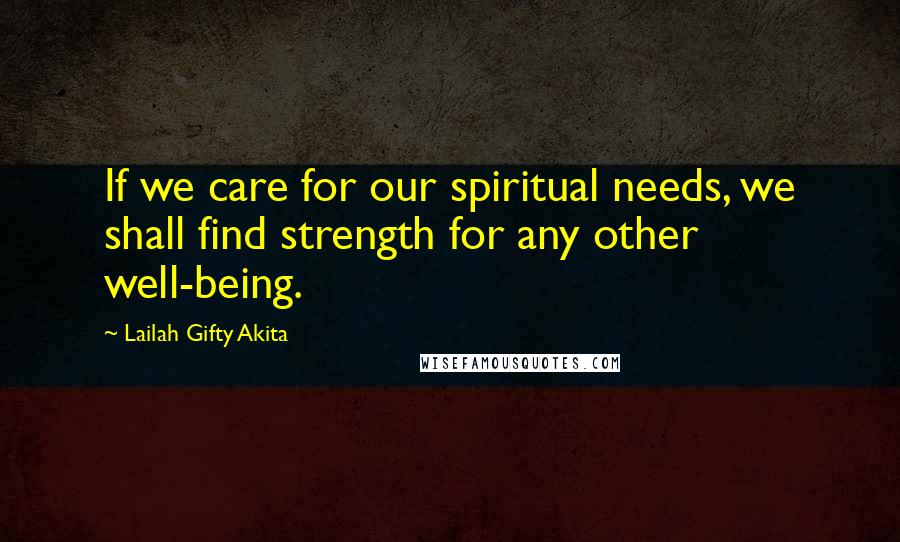 If we care for our spiritual needs, we shall find strength for any other well-being.

~ Lailah Gifty Akita

WISEFAMOUSQUOTES.COM